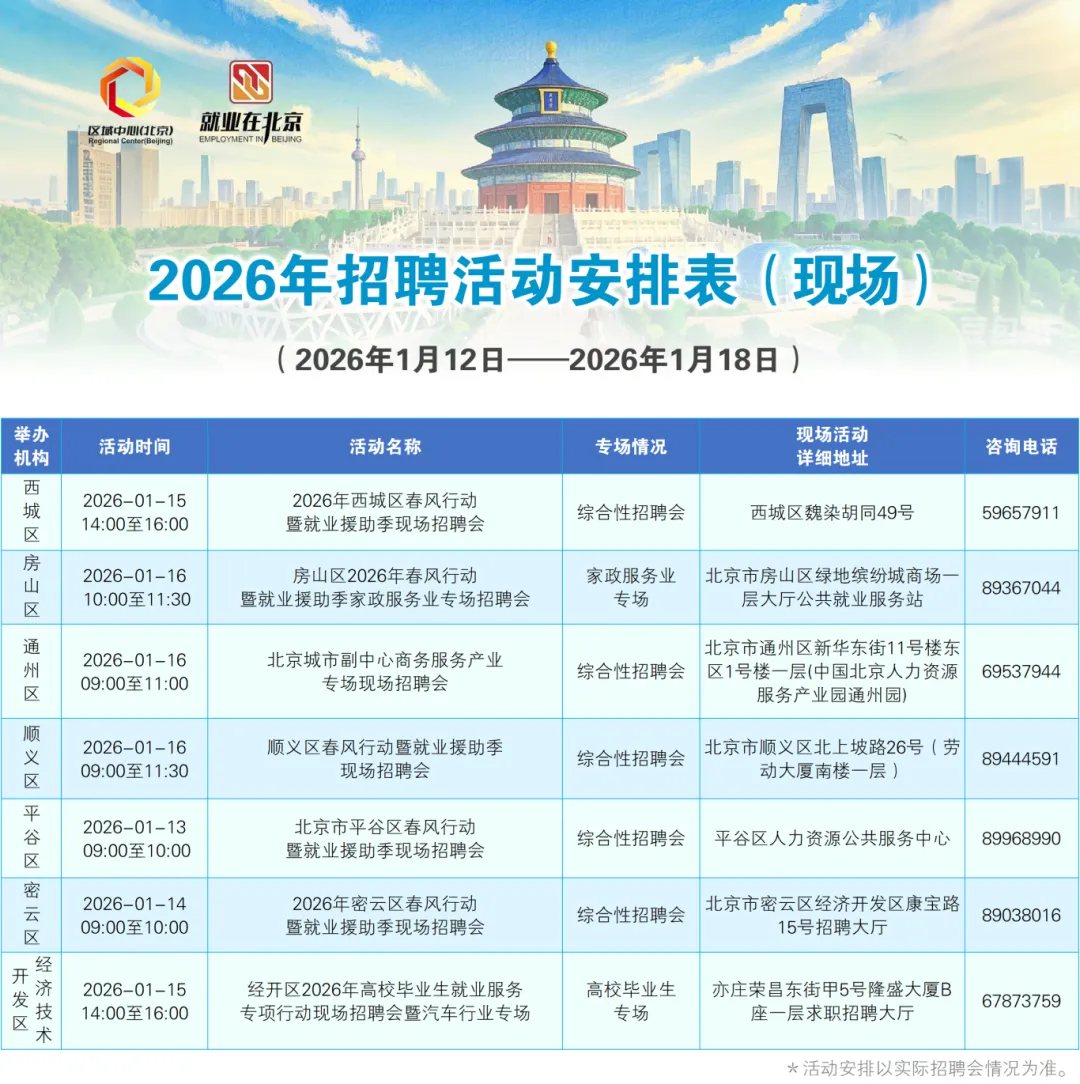 区域中心(北京)
Regional Center(Beijing)

就业在北京
EMPLOYMENT IN BEIJING

2026年招聘活动安排表（现场）

（2026年1月12日——2026年1月18日）

| 举办机构 | 活动时间 | 活动名称 | 专场情况 | 现场活动详细地址 | 咨询电话 |
|---|---|---|---|---|---|
| 西城区 | 2026-01-15 14:00至16:00 | 2026年西城区春风行动暨就业援助季现场招聘会 | 综合性招聘会 | 西城区魏染胡同49号 | 59657911 |
| 房山区 | 2026-01-16 10:00至11:30 | 房山区2026年春风行动暨就业援助季家政服务业专场招聘会 | 家政服务业专场 | 北京市房山区绿地缤纷城商场一层大厅公共就业服务站 | 89367044 |
| 通州区 | 2026-01-16 09:00至11:00 | 北京城市副中心商务服务产业专场现场招聘会 | 综合性招聘会 | 北京市通州区新华东街11号楼东区1号楼一层(中国北京人力资源服务产业园通州园) | 69537944 |
| 顺义区 | 2026-01-16 09:00至11:30 | 顺义区春风行动暨就业援助季现场招聘会 | 综合性招聘会 | 北京市顺义区北上坡路26号（劳动大厦南楼一层） | 89444591 |
| 平谷区 | 2026-01-13 09:00至10:00 | 北京市平谷区春风行动暨就业援助季现场招聘会 | 综合性招聘会 | 平谷区人力资源公共服务中心 | 89968990 |
| 密云区 | 2026-01-14 09:00至10:00 | 2026年密云区春风行动暨就业援助季现场招聘会 | 综合性招聘会 | 北京市密云区经济开发区康宝路15号招聘大厅 | 89038016 |
| 经济技术开发区 | 2026-01-15 14:00至16:00 | 经开区2026年高校毕业生就业服务专项行动现场招聘会暨汽车行业专场 | 高校毕业生专场 | 亦庄荣昌东街甲5号隆盛大厦B座一层求职招聘大厅 | 67873759 |

*活动安排以实际招聘会情况为准。